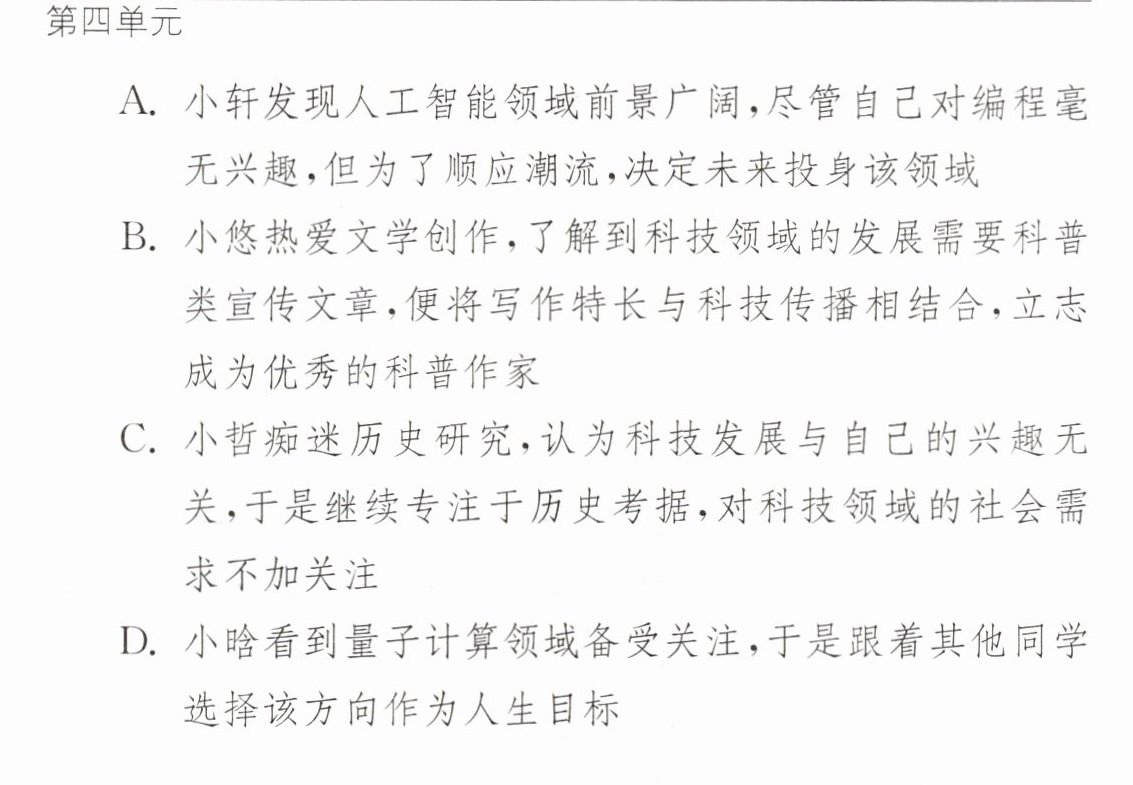 第四单元

A.小轩发现人工智能领域前景广阔,尽管自己对编程毫无兴趣,但为了顺应潮流,决定未来投身该领域

B.小悠热爱文学创作,了解到科技领域的发展需要科普类宣传文章,便将写作特长与科技传播相结合,立志成为优秀的科普作家

C.小哲痴迷历史研究,认为科技发展与自己的兴趣无关,于是继续专注于历史考据,对科技领域的社会需求不加关注

D.小晗看到量子计算领域备受关注,于是跟着其他同学选择该方向作为人生目标